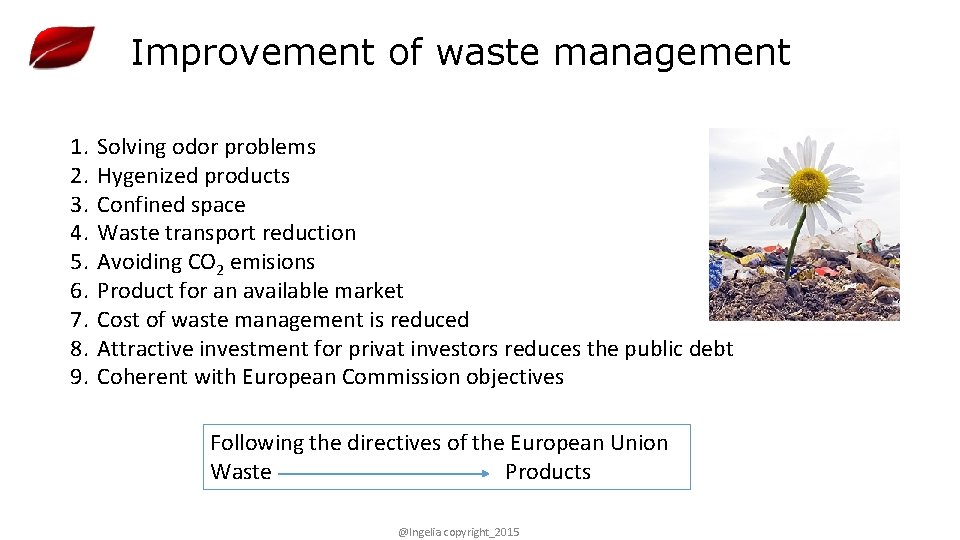 Improvement of waste management

1. Solving odor problems
2. Hygenized products
3. Confined space
4. Waste transport reduction
5. Avoiding $CO_2$ emisions
6. Product for an available market
7. Cost of waste management is reduced
8. Attractive investment for privat investors reduces the public debt
9. Coherent with European Commission objectives

Following the directives of the European Union
Waste → Products

@Ingelia copyright_2015